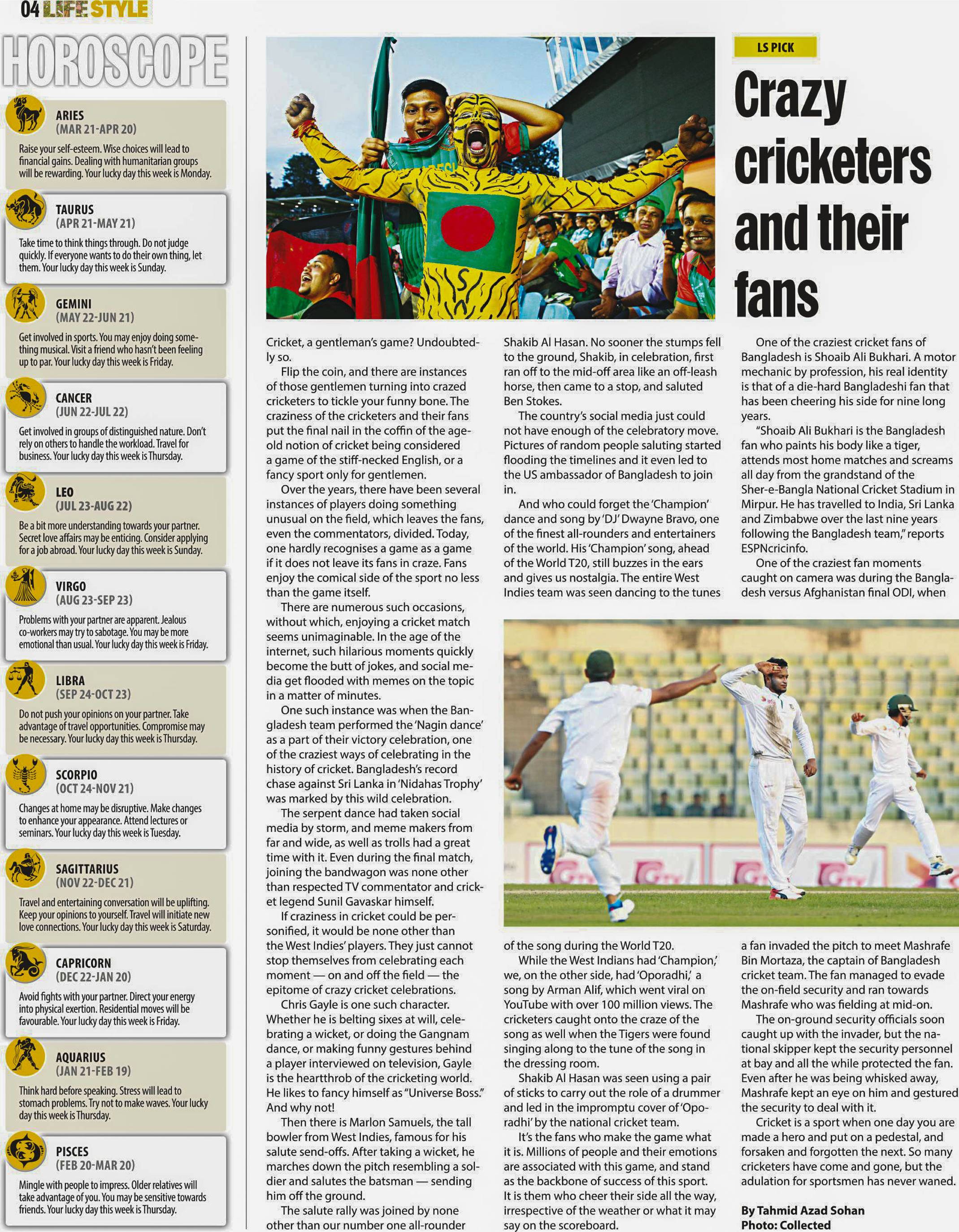 04 LIFE STYLE

HOROSCOPE

ARIES
(MAR 21-APR 20)
Raise your self-esteem. Wise choices will lead to financial gains. Dealing with humanitarian groups will be rewarding. Your lucky day this week is Monday.

TAURUS
(APR 21-MAY 21)
Take time to think things through. Do not judge quickly. If everyone wants to do their own thing, let them. Your lucky day this week is Sunday.

GEMINI
(MAY 22-JUN 21)
Get involved in sports. You may enjoy doing something musical. Visit a friend who hasn't been feeling up to par. Your lucky day this week is Friday.

CANCER
(JUN 22-JUL 22)
Get involved in groups of distinguished nature. Don't rely on others to handle the workload. Travel for business. Your lucky day this week is Thursday.

LEO
(JUL 23-AUG 22)
Be a bit more understanding towards your partner. Secret love affairs may be enticing. Consider applying for a job abroad. Your lucky day this week is Sunday.

VIRGO
(AUG 23-SEP 23)
Problems with your partner are apparent. Jealous co-workers may try to sabotage. You may be more emotional than usual. Your lucky day this week is Friday.

LIBRA
(SEP 24-OCT 23)
Do not push your opinions on your partner. Take advantage of travel opportunities. Compromise may be necessary. Your lucky day this week is Thursday.

SCORPIO
(OCT 24-NOV 21)
Changes at home may be disruptive. Make changes to enhance your appearance. Attend lectures or seminars. Your lucky day this week is Tuesday.

SAGITTARIUS
(NOV 22-DEC 21)
Travel and entertaining conversation will be uplifting. Keep your opinions to yourself. Travel will initiate new love connections. Your lucky day this week is Saturday.

CAPRICORN
(DEC 22-JAN 20)
Avoid fights with your partner. Direct your energy into physical exertion. Residential moves will be favourable. Your lucky day this week is Friday.

AQUARIUS
(JAN 21-FEB 19)
Think hard before speaking. Stress will lead to stomach problems. Try not to make waves. Your lucky day this week is Thursday.

PISCES
(FEB 20-MAR 20)
Mingle with people to impress. Older relatives will take advantage of you. You may be sensitive towards friends. Your lucky day this week is Thursday.

LS PICK

Crazy cricketers and their fans

Cricket, a gentleman's game? Undoubtedly so.

Flip the coin, and there are instances of those gentlemen turning into crazed cricketers to tickle your funny bone. The craziness of the cricketers and their fans put the final nail in the coffin of the age-old notion of cricket being considered a game of the stiff-necked English, or a fancy sport only for gentlemen.

Over the years, there have been several instances of players doing something unusual on the field, which leaves the fans, even the commentators, divided. Today, one hardly recognises a game as a game if it does not leave its fans in craze. Fans enjoy the comical side of the sport no less than the game itself.

There are numerous such occasions, without which, enjoying a cricket match seems unimaginable. In the age of the internet, such hilarious moments quickly become the butt of jokes, and social media get flooded with memes on the topic in a matter of minutes.

One such instance was when the Bangladesh team performed the 'Nagin dance' as a part of their victory celebration, one of the craziest ways of celebrating in the history of cricket. Bangladesh's record chase against Sri Lanka in 'Nidahas Trophy' was marked by this wild celebration.

The serpent dance had taken social media by storm, and meme makers from far and wide, as well as trolls had a great time with it. Even during the final match, joining the bandwagon was none other than respected TV commentator and cricket legend Sunil Gavaskar himself.

If craziness in cricket could be personified, it would be none other than the West Indies' players. They just cannot stop themselves from celebrating each moment — on and off the field — the epitome of crazy cricket celebrations.

Chris Gayle is one such character. Whether he is belting sixes at will, celebrating a wicket, or doing the Gangnam dance, or making funny gestures behind a player interviewed on television, Gayle is the heartthrob of the cricketing world. He likes to fancy himself as "Universe Boss." And why not!

Then there is Marlon Samuels, the tall bowler from West Indies, famous for his salute send-offs. After taking a wicket, he marches down the pitch resembling a soldier and salutes the batsman — sending him off the ground.

The salute rally was joined by none other than our number one all-rounder Shakib Al Hasan. No sooner the stumps fell to the ground, Shakib, in celebration, first ran off to the mid-off area like an off-leash horse, then came to a stop, and saluted Ben Stokes.

The country's social media just could not have enough of the celebratory move. Pictures of random people saluting started flooding the timelines and it even led to the US ambassador of Bangladesh to join in.

And who could forget the 'Champion' dance and song by 'DJ' Dwayne Bravo, one of the finest all-rounders and entertainers of the world. His 'Champion' song, ahead of the World T20, still buzzes in the ears and gives us nostalgia. The entire West Indies team was seen dancing to the tunes of the song during the World T20.

While the West Indians had 'Champion,' we, on the other side, had 'Oporadhi,' a song by Arman Alif, which went viral on YouTube with over 100 million views. The cricketers caught onto the craze of the song as well when the Tigers were found singing along to the tune of the song in the dressing room.

Shakib Al Hasan was seen using a pair of sticks to carry out the role of a drummer and led in the impromptu cover of 'Oporadhi' by the national cricket team.

It's the fans who make the game what it is. Millions of people and their emotions are associated with this game, and stand as the backbone of success of this sport. It is them who cheer their side all the way, irrespective of the weather or what it may say on the scoreboard.

One of the craziest cricket fans of Bangladesh is Shoaib Ali Bukhari. A motor mechanic by profession, his real identity is that of a die-hard Bangladeshi fan that has been cheering his side for nine long years.

"Shoaib Ali Bukhari is the Bangladesh fan who paints his body like a tiger, attends most home matches and screams all day from the grandstand of the Sher-e-Bangla National Cricket Stadium in Mirpur. He has travelled to India, Sri Lanka and Zimbabwe over the last nine years following the Bangladesh team," reports ESPNcricinfo.

One of the craziest fan moments caught on camera was during the Bangladesh versus Afghanistan final ODI, when a fan invaded the pitch to meet Mashrafe Bin Mortaza, the captain of Bangladesh cricket team. The fan managed to evade the on-field security and ran towards Mashrafe who was fielding at mid-on.

The on-ground security officials soon caught up with the invader, but the national skipper kept the security personnel at bay and all the while protected the fan. Even after he was being whisked away, Mashrafe kept an eye on him and gestured the security to deal with it.

Cricket is a sport when one day you are made a hero and put on a pedestal, and forsaken and forgotten the next. So many cricketers have come and gone, but the adulation for sportsmen has never waned.

By Tahmid Azad Sohan
Photo: Collected